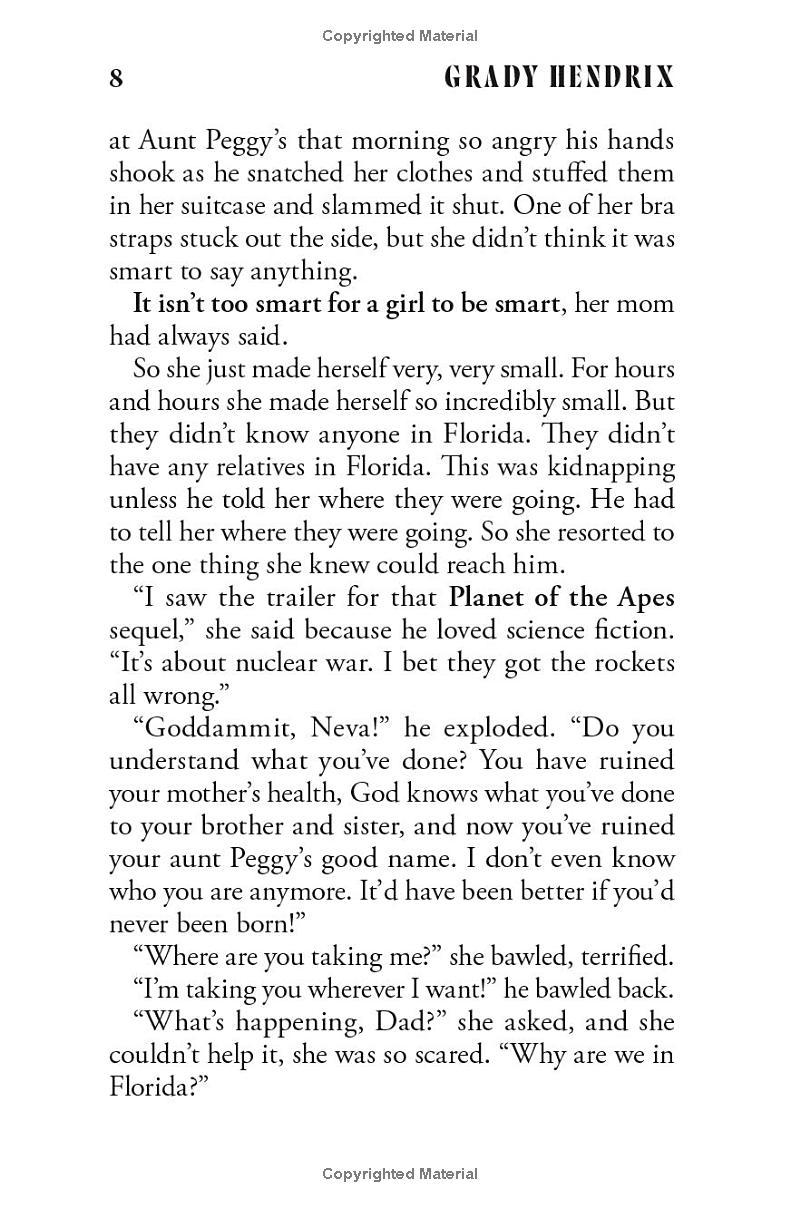 Copyrighted Material

8 GRADY HENDRIX

at Aunt Peggy's that morning so angry his hands shook as he snatched her clothes and stuffed them in her suitcase and slammed it shut. One of her bra straps stuck out the side, but she didn't think it was smart to say anything.

It isn't too smart for a girl to be smart, her mom had always said.

So she just made herself very, very small. For hours and hours she made herself so incredibly small. But they didn't know anyone in Florida. They didn't have any relatives in Florida. This was kidnapping unless he told her where they were going. He had to tell her where they were going. So she resorted to the one thing she knew could reach him.

"I saw the trailer for that Planet of the Apes sequel," she said because he loved science fiction. "It's about nuclear war. I bet they got the rockets all wrong."

"Goddammit, Neva!" he exploded. "Do you understand what you've done? You have ruined your mother's health, God knows what you've done to your brother and sister, and now you've ruined your aunt Peggy's good name. I don't even know who you are anymore. It'd have been better if you'd never been born!"

"Where are you taking me?" she bawled, terrified.

"I'm taking you wherever I want!" he bawled back.

"What's happening, Dad?" she asked, and she couldn't help it, she was so scared. "Why are we in Florida?"

Copyrighted Material